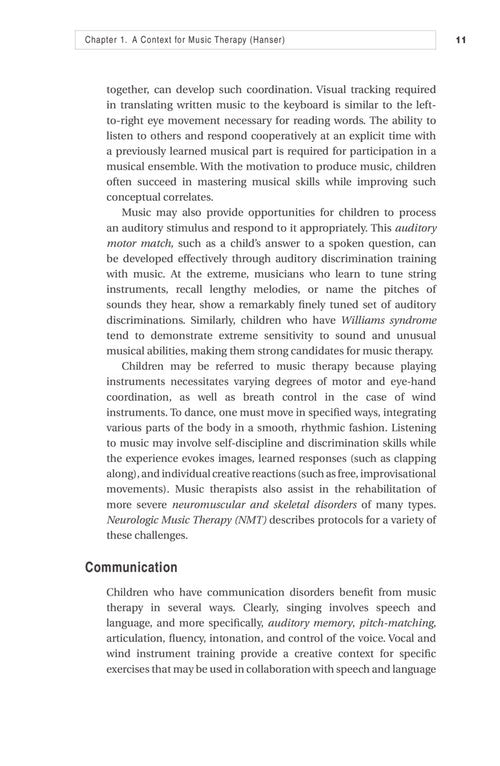 Chapter 1. A Context for Music Therapy (Hanser)

11

together, can develop such coordination. Visual tracking required in translating written music to the keyboard is similar to the left-to-right eye movement necessary for reading words. The ability to listen to others and respond cooperatively at an explicit time with a previously learned musical part is required for participation in a musical ensemble. With the motivation to produce music, children often succeed in mastering musical skills while improving such conceptual correlates.

Music may also provide opportunities for children to process an auditory stimulus and respond to it appropriately. This auditory motor match, such as a child's answer to a spoken question, can be developed effectively through auditory discrimination training with music. At the extreme, musicians who learn to tune string instruments, recall lengthy melodies, or name the pitches of sounds they hear, show a remarkably finely tuned set of auditory discriminations. Similarly, children who have Williams syndrome tend to demonstrate extreme sensitivity to sound and unusual musical abilities, making them strong candidates for music therapy.

Children may be referred to music therapy because playing instruments necessitates varying degrees of motor and eye-hand coordination, as well as breath control in the case of wind instruments. To dance, one must move in specified ways, integrating various parts of the body in a smooth, rhythmic fashion. Listening to music may involve self-discipline and discrimination skills while the experience evokes images, learned responses (such as clapping along), and individual creative reactions (such as free, improvisational movements). Music therapists also assist in the rehabilitation of more severe neuromuscular and skeletal disorders of many types. Neurologic Music Therapy (NMT) describes protocols for a variety of these challenges.

Communication

Children who have communication disorders benefit from music therapy in several ways. Clearly, singing involves speech and language, and more specifically, auditory memory, pitch-matching, articulation, fluency, intonation, and control of the voice. Vocal and wind instrument training provide a creative context for specific exercises that may be used in collaboration with speech and language